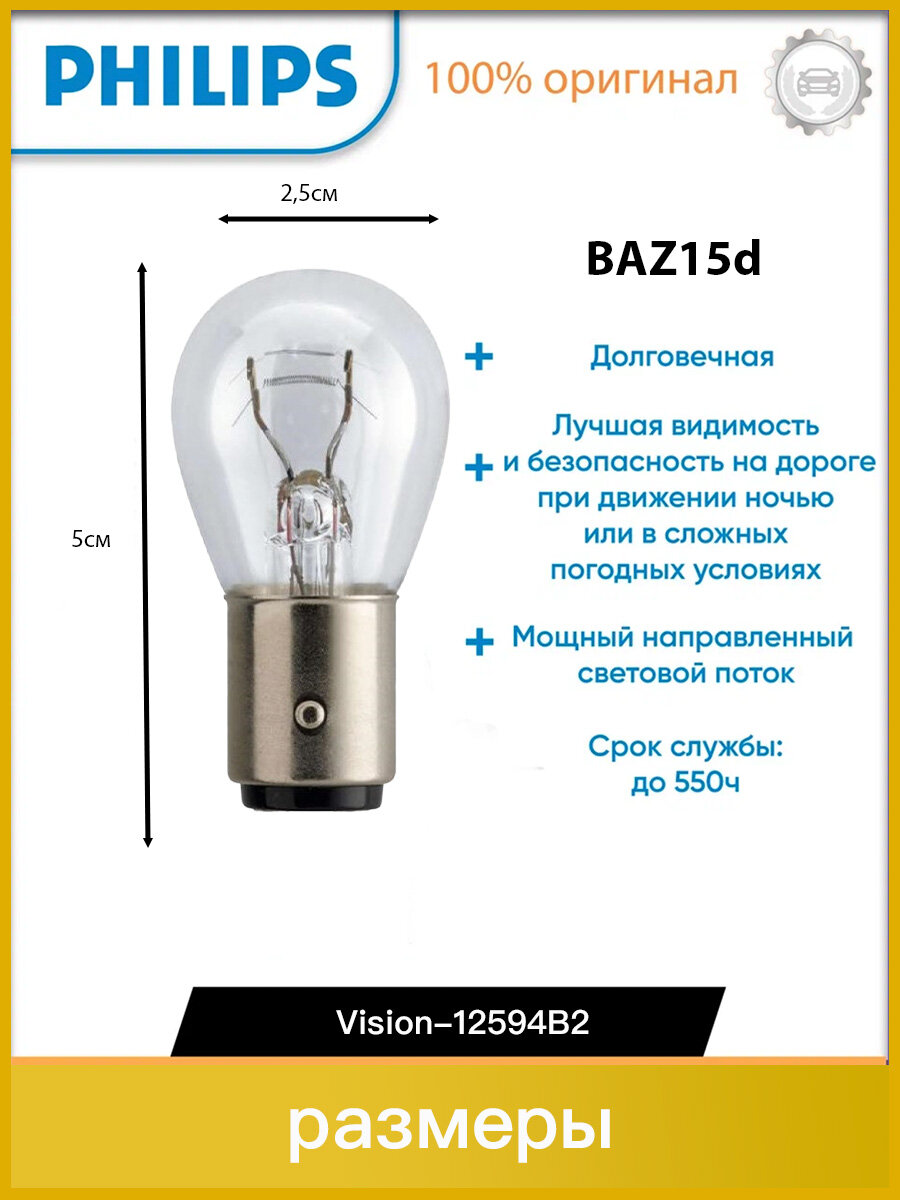 PHILIPS

100% оригинал

2,5см

5см

BAZ15d

+ Долговечная

+ Лучшая видимость и безопасность на дороге при движении ночью или в сложных погодных условиях

+ Мощный направленный световой поток

Срок службы: до 550ч

Vision–12594B2

размеры